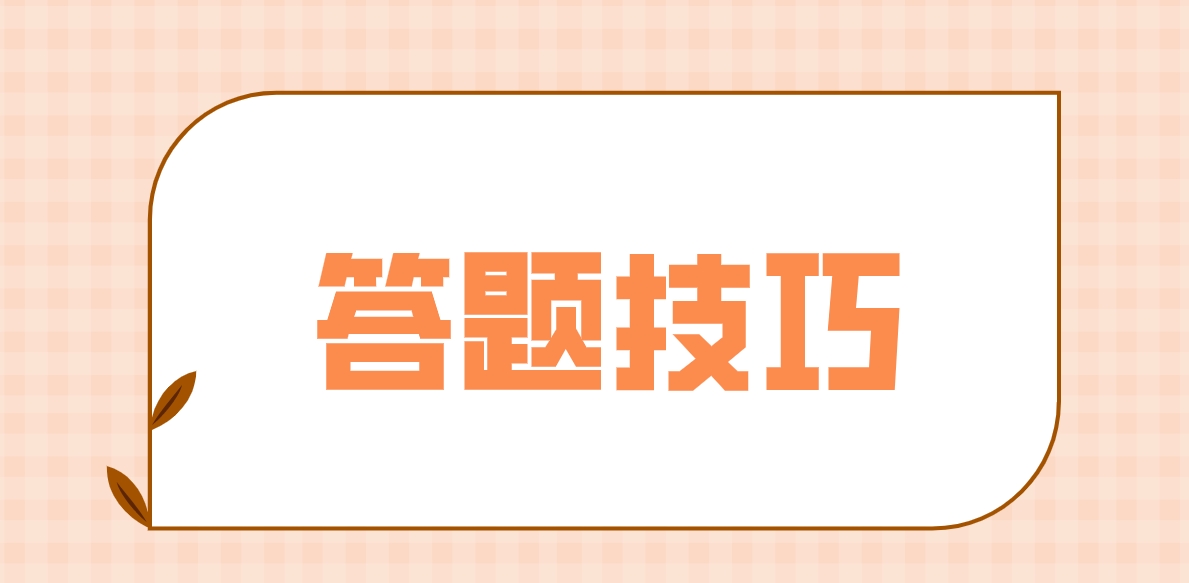 答题技巧